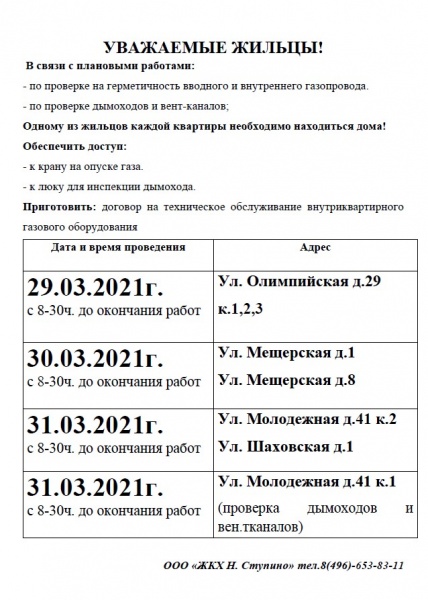 УВАЖАЕМЫЕ ЖИЛЬЦЫ!

В связи с плановыми работами:

- по проверке на герметичность вводного и внутреннего газопровода.

- по проверке дымоходов и вент-каналов;

Одному из жильцов каждой квартиры необходимо находиться дома!

Обеспечить доступ:

- к крану на опуске газа.

- к люку для инспекции дымохода.

Приготовить: договор на техническое обслуживание внутриквартирного газового оборудования

| Дата и время проведения | Адрес |
|---|---|
| 29.03.2021г. с 8-30ч. до окончания работ | Ул. Олимпийская д.29 к.1,2,3 |
| 30.03.2021г. с 8-30ч. до окончания работ | Ул. Мещерская д.1 Ул. Мещерская д.8 |
| 31.03.2021г. с 8-30ч. до окончания работ | Ул. Молодежная д.41 к.2 Ул. Шаховская д.1 |
| 31.03.2021г. с 8-30ч. до окончания работ | Ул. Молодежная д.41 к.1 (проверка дымоходов и вен.тканалов) |

ООО «ЖКХ Н. Ступино» тел.8(496)-653-83-11